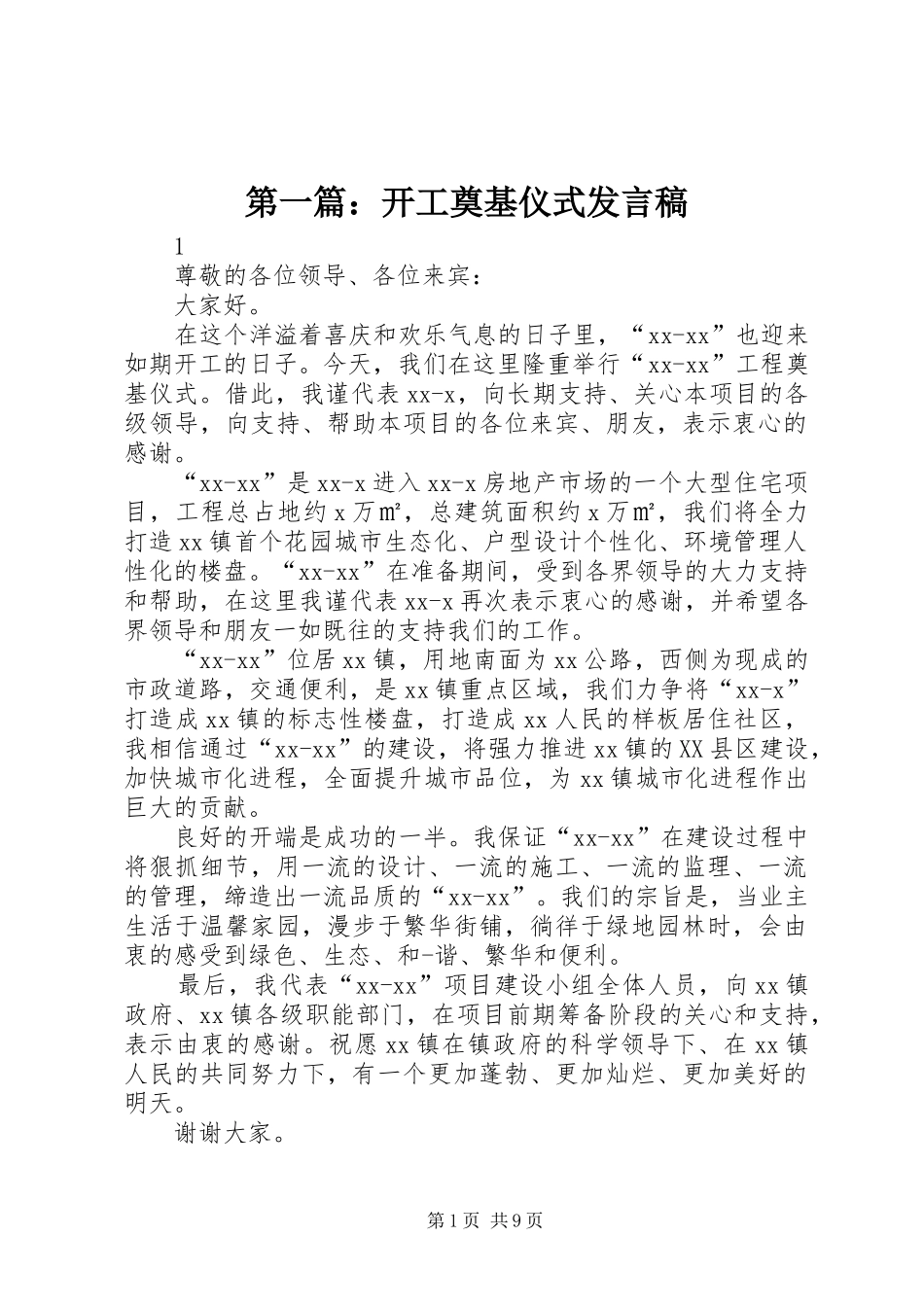 第一篇：开工奠基仪式发言稿

1

尊敬的各位领导、各位来宾：

大家好。

在这个洋溢着喜庆和欢乐气息的日子里，“xx-xx”也迎来如期开工的日子。今天，我们在这里隆重举行“xx-xx”工程奠基仪式。借此，我谨代表xx-x，向长期支持、关心本项目的各级领导，向支持、帮助本项目的各位来宾、朋友，表示衷心的感谢。

“xx-xx”是xx-x进入xx-x房地产市场的一个大型住宅项目，工程总占地约x万㎡，总建筑面积约x万㎡，我们将全力打造xx镇首个花园城市生态化、户型设计个性化、环境管理人性化的楼盘。“xx-xx”在准备期间，受到各界领导的大力支持和帮助，在这里我谨代表xx-x再次表示衷心的感谢，并希望各界领导和朋友一如既往的支持我们的工作。

“xx-xx”位居xx镇，用地南面为xx公路，西侧为现成的市政道路，交通便利，是xx镇重点区域，我们力争将“xx-x”打造成xx镇的标志性楼盘，打造成xx人民的样板居住社区，我相信通过“xx-xx”的建设，将强力推进xx镇的XX县区建设，加快城市化进程，全面提升城市品位，为xx镇城市化进程作出巨大的贡献。

良好的开端是成功的一半。我保证“xx-xx”在建设过程中将狠抓细节，用一流的设计、一流的施工、一流的监理、一流的管理，缔造出一流品质的“xx-xx”。我们的宗旨是，当业主生活于温馨家园，漫步于繁华街铺，徜徉于绿地园林时，会由衷的感受到绿色、生态、和-谐、繁华和便利。

最后，我代表“xx-xx”项目建设小组全体人员，向xx镇政府、xx镇各级职能部门，在项目前期筹备阶段的关心和支持，表示由衷的感谢。祝愿xx镇在镇政府的科学领导下、在xx镇人民的共同努力下，有一个更加蓬勃、更加灿烂、更加美好的明天。

谢谢大家。

第1页 共9页